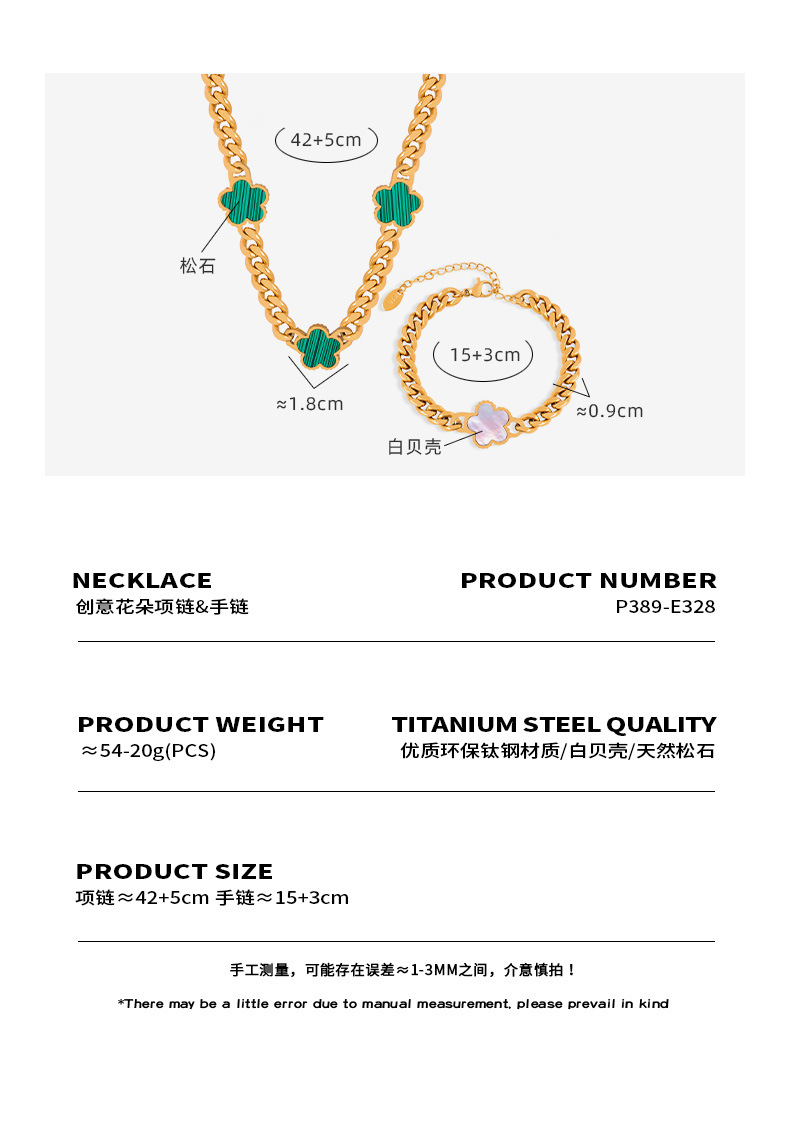 42+5cm

松石

≈1.8cm

15+3cm

≈0.9cm

白贝壳

NECKLACE
创意花朵项链&手链

PRODUCT NUMBER
P389-E328

PRODUCT WEIGHT
≈54-20g(PCS)

TITANIUM STEEL QUALITY
优质环保钛钢材质/白贝壳/天然松石

PRODUCT SIZE
项链≈42+5cm 手链≈15+3cm

手工测量，可能存在误差≈1-3MM之间，介意慎拍！

*There may be a little error due to manual measurement, please prevail in kind